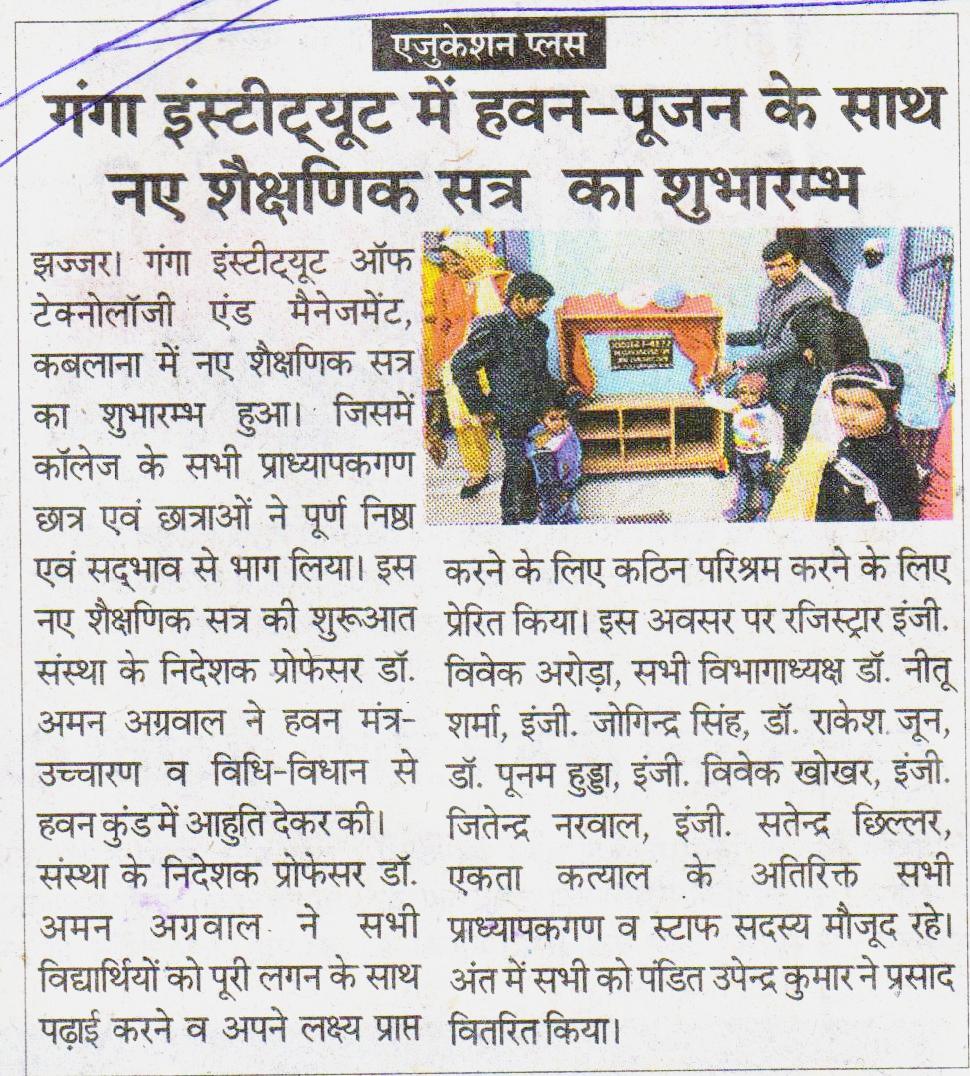 एजुकेशन प्लस

गंगा इंस्टीट्यूट में हवन-पूजन के साथ नए शैक्षणिक सत्र का शुभारम्भ

झज्जर। गंगा इंस्टीट्यूट ऑफ टेक्नोलॉजी एंड मैनेजमेंट, कबलाना में नए शैक्षणिक सत्र का शुभारम्भ हुआ। जिसमें कॉलेज के सभी प्राध्यापकगण छात्र एवं छात्राओं ने पूर्ण निष्ठा एवं सद्भाव से भाग लिया। इस नए शैक्षणिक सत्र की शुरूआत संस्था के निदेशक प्रोफेसर डॉ. अमन अग्रवाल ने हवन मंत्र-उच्चारण व विधि-विधान से हवन कुंड में आहुति देकर की।

संस्था के निदेशक प्रोफेसर डॉ. अमन अग्रवाल ने सभी विद्यार्थियों को पूरी लगन के साथ पढ़ाई करने व अपने लक्ष्य प्राप्त करने के लिए कठिन परिश्रम करने के लिए प्रेरित किया। इस अवसर पर रजिस्ट्रार इंजी. विवेक अरोड़ा, सभी विभागाध्यक्ष डॉ. नीतू शर्मा, इंजी. जोगिन्द्र सिंह, डॉ. राकेश जून, डॉ. पूनम हुड्डा, इंजी. विवेक खोखर, इंजी. जितेन्द्र नरवाल, इंजी. सतेन्द्र छिल्लर, एकता कत्याल के अतिरिक्त सभी प्राध्यापकगण व स्टाफ सदस्य मौजूद रहे। अंत में सभी को पंडित उपेन्द्र कुमार ने प्रसाद वितरित किया।